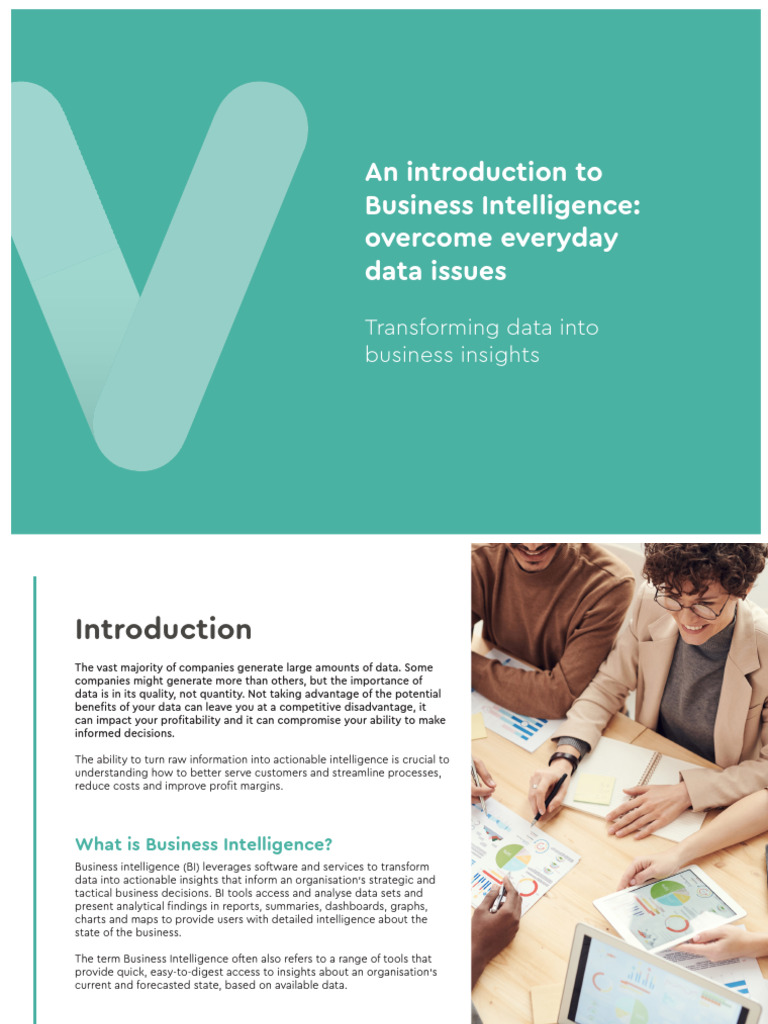 An introduction to Business Intelligence: overcome everyday data issues

Transforming data into business insights

Introduction

The vast majority of companies generate large amounts of data. Some companies might generate more than others, but the importance of data is in its quality, not quantity. Not taking advantage of the potential benefits of your data can leave you at a competitive disadvantage, it can impact your profitability and it can compromise your ability to make informed decisions.

The ability to turn raw information into actionable intelligence is crucial to understanding how to better serve customers and streamline processes, reduce costs and improve profit margins.

What is Business Intelligence?

Business intelligence (BI) leverages software and services to transform data into actionable insights that inform an organisation's strategic and tactical business decisions. BI tools access and analyse data sets and present analytical findings in reports, summaries, dashboards, graphs, charts and maps to provide users with detailed intelligence about the state of the business.

The term Business Intelligence often also refers to a range of tools that provide quick, easy-to-digest access to insights about an organisation's current and forecasted state, based on available data.